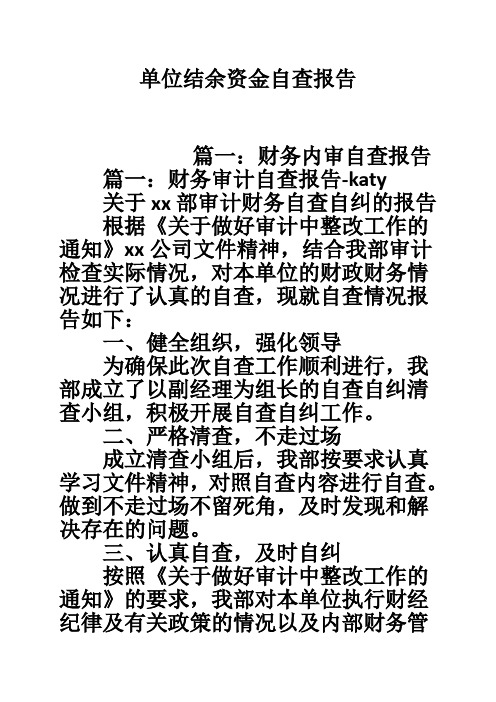 单位结余资金自查报告

篇一：财务内审自查报告

篇一：财务审计自查报告-katy

关于 xx 部审计财务自查自纠的报告

根据《关于做好审计中整改工作的通知》xx 公司文件精神，结合我部审计检查实际情况，对本单位的财政财务情况进行了认真的自查，现就自查情况报告如下：

一、健全组织，强化领导

为确保此次自查工作顺利进行，我部成立了以副经理为组长的自查自纠清查小组，积极开展自查自纠工作。

二、严格清查，不走过场

成立清查小组后，我部按要求认真学习文件精神，对照自查内容进行自查。做到不走过场不留死角，及时发现和解决存在的问题。

三、认真自查，及时自纠

按照《关于做好审计中整改工作的通知》的要求，我部对本单位执行财经纪律及有关政策的情况以及内部财务管